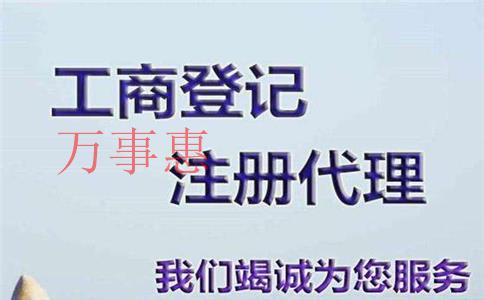 工商登记

万事惠

注册代理

我们竭诚为您服务